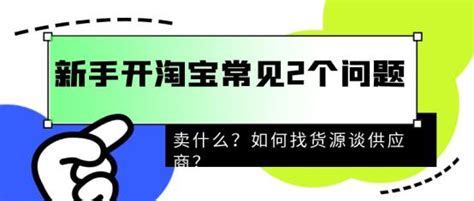 新手开淘宝常见2个问题

卖什么？如何找货源谈供应商？